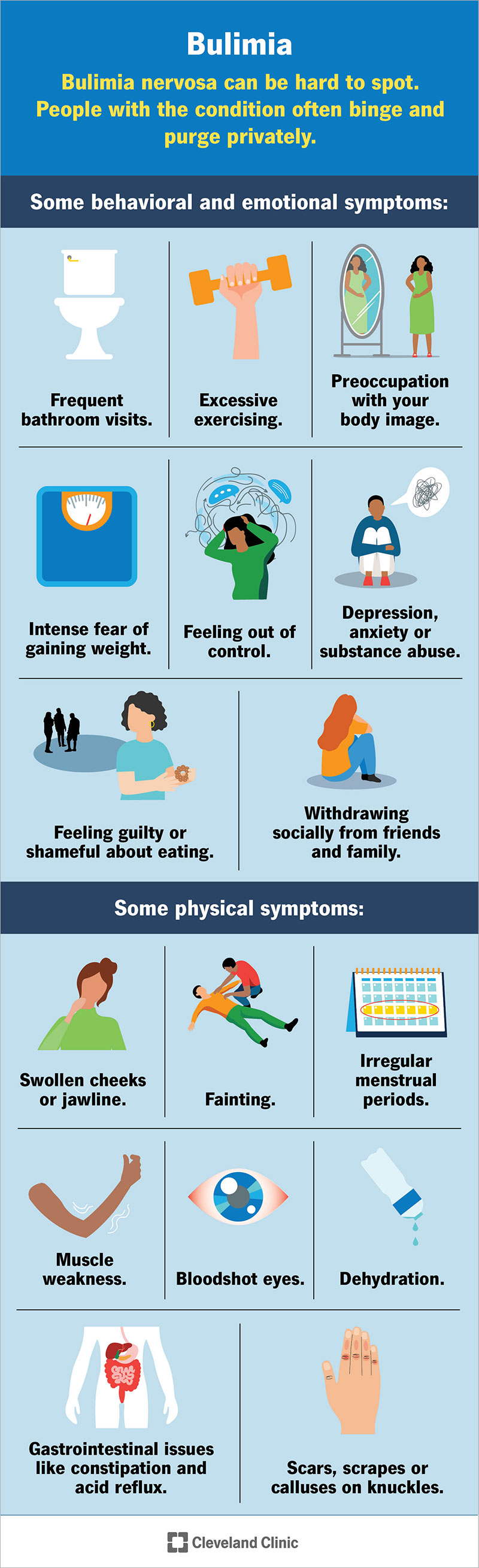 Bulimia

Bulimia nervosa can be hard to spot. People with the condition often binge and purge privately.

Some behavioral and emotional symptoms:

Frequent bathroom visits.

Excessive exercising.

Preoccupation with your body image.

Intense fear of gaining weight.

Feeling out of control.

Depression, anxiety or substance abuse.

Feeling guilty or shameful about eating.

Withdrawing socially from friends and family.

Some physical symptoms:

Swollen cheeks or jawline.

Fainting.

Irregular menstrual periods.

Muscle weakness.

Bloodshot eyes.

Dehydration.

Gastrointestinal issues like constipation and acid reflux.

Scars, scrapes or calluses on knuckles.

Cleveland Clinic